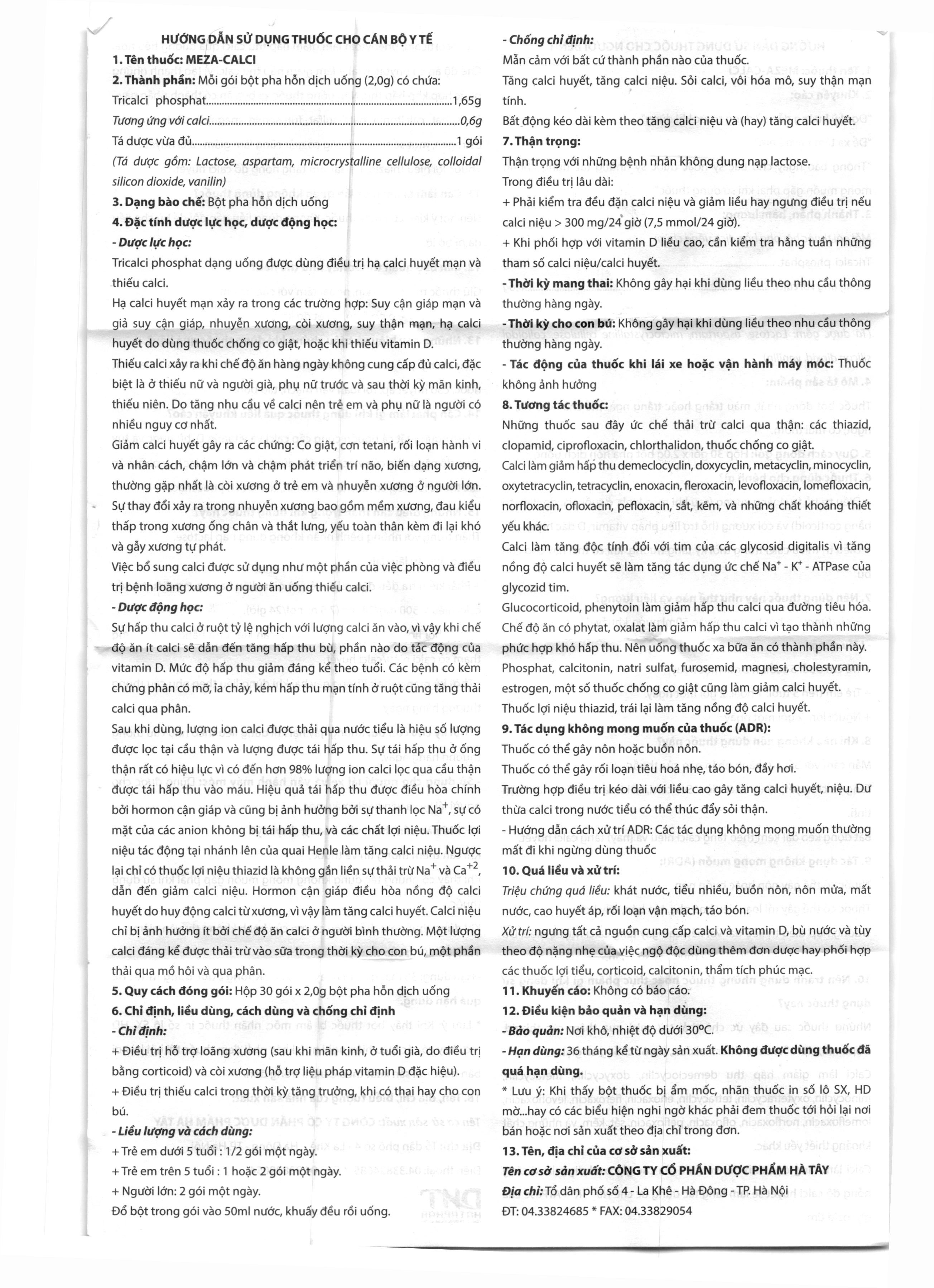 HƯỚNG DẪN SỬ DỤNG THUỐC CHO CÁN BỘ Y TẾ

1. Tên thuốc: MEZA-CALCI

2. Thành phần: Mỗi gói bột pha hỗn dịch uống (2,0g) có chứa:

Tricalci phosphat 1,65g

Tương ứng với calci 0,6g

Tá dược vừa đủ 1 gói

(Tá dược gồm: Lactose, aspartam, microcrystalline cellulose, colloidal silicon dioxide, vanilin)

3. Dạng bào chế: Bột pha hỗn dịch uống

4. Đặc tính dược lực học, dược động học:

- Dược lực học:

Tricalci phosphat dạng uống được dùng điều trị hạ calci huyết mạn và thiếu calci.

Hạ calci huyết mạn xảy ra trong các trường hợp: Suy cận giáp mạn và giả suy cận giáp, nhuyễn xương, còi xương, suy thận mạn, hạ calci huyết do dùng thuốc chống co giật, hoặc khi thiếu vitamin D.

Thiếu calci xảy ra khi chế độ ăn hàng ngày không cung cấp đủ calci, đặc biệt là ở thiếu nữ và người già, phụ nữ trước và sau thời kỳ mãn kinh, thiếu niên. Do tăng nhu cầu về calci nên trẻ em và phụ nữ là người có nhiều nguy cơ nhất.

Giảm calci huyết gây ra các chứng: Co giật, cơn tetani, rối loạn hành vi và nhân cách, chậm lớn và chậm phát triển trí não, biến dạng xương, thường gặp nhất là còi xương ở trẻ em và nhuyễn xương ở người lớn. Sự thay đổi xảy ra trong nhuyễn xương bao gồm mềm xương, đau kiểu thấp trong xương ống chân và thắt lưng, yếu toàn thân kèm đi lại khó và gẫy xương tự phát.

Việc bổ sung calci được sử dụng như một phần của việc phòng và điều trị bệnh loãng xương ở người ăn uống thiếu calci.

- Dược động học:

Sự hấp thu calci ở ruột tỷ lệ nghịch với lượng calci ăn vào, vì vậy khi chế độ ăn ít calci sẽ dẫn đến tăng hấp thu bù, phần nào do tác động của vitamin D. Mức độ hấp thu giảm đáng kể theo tuổi. Các bệnh có kèm chứng phân có mỡ, ỉa chảy, kém hấp thu mạn tính ở ruột cũng tăng thải calci qua phân.

Sau khi dùng, lượng ion calci được thải qua nước tiểu là hiệu số lượng được lọc tại cầu thận và lượng được tái hấp thu. Sự tái hấp thu ở ống thận rất có hiệu lực vì có đến hơn 98% lượng ion calci lọc qua cầu thận được tái hấp thu vào máu. Hiệu quả tái hấp thu được điều hòa chính bởi hormon cận giáp và cũng bị ảnh hưởng bởi sự thanh lọc $Na^{+}$, sự có mặt của các anion không bị tái hấp thu, và các chất lợi niệu. Thuốc lợi niệu tác động tại nhánh lên của quai Henle làm tăng calci niệu. Ngược lại chỉ có thuốc lợi niệu thiazid là không gắn liền sự thải trừ $Na^{+}$ và $Ca^{+2}$, dẫn đến giảm calci niệu. Hormon cận giáp điều hòa nồng độ calci huyết do huy động calci từ xương, vì vậy làm tăng calci huyết. Calci niệu chỉ bị ảnh hưởng ít bởi chế độ ăn calci ở người bình thường. Một lượng calci đáng kể được thải trừ vào sữa trong thời kỳ cho con bú, một phần thải qua mồ hôi và qua phân.

5. Quy cách đóng gói: Hộp 30 gói x 2,0g bột pha hỗn dịch uống

6. Chỉ định, liều dùng, cách dùng và chống chỉ định

- Chỉ định:

+ Điều trị hỗ trợ loãng xương (sau khi mãn kinh, ở tuổi già, do điều trị bằng corticoid) và còi xương (hỗ trợ liệu pháp vitamin D đặc hiệu).

+ Điều trị thiếu calci trong thời kỳ tăng trưởng, khi có thai hay cho con bú.

- Liều lượng và cách dùng:

+ Trẻ em dưới 5 tuổi : 1/2 gói một ngày.

+ Trẻ em trên 5 tuổi : 1 hoặc 2 gói một ngày.

+ Người lớn: 2 gói một ngày.

Đổ bột trong gói vào 50ml nước, khuấy đều rồi uống.

- Chống chỉ định:

Mẫn cảm với bất cứ thành phần nào của thuốc.

Tăng calci huyết, tăng calci niệu. Sỏi calci, vôi hóa mô, suy thận mạn tính.

Bất động kéo dài kèm theo tăng calci niệu và (hay) tăng calci huyết.

7. Thận trọng:

Thận trọng với những bệnh nhân không dung nạp lactose.

Trong điều trị lâu dài:

+ Phải kiểm tra đều đặn calci niệu và giảm liều hay ngưng điều trị nếu calci niệu > 300 mg/24 giờ (7,5 mmol/24 giờ).

+ Khi phối hợp với vitamin D liều cao, cần kiểm tra hằng tuần những tham số calci niệu/calci huyết.

- Thời kỳ mang thai: Không gây hại khi dùng liều theo nhu cầu thông thường hàng ngày.

- Thời kỳ cho con bú: Không gây hại khi dùng liều theo nhu cầu thông thường hàng ngày.

- Tác động của thuốc khi lái xe hoặc vận hành máy móc: Thuốc không ảnh hưởng

8. Tương tác thuốc:

Những thuốc sau đây ức chế thải trừ calci qua thận: các thiazid, clopamid, ciprofloxacin, chlorthalidon, thuốc chống co giật.

Calci làm giảm hấp thu demeclocyclin, doxycyclin, metacyclin, minocyclin, oxytetracyclin, tetracyclin, enoxacin, fleroxacin, levofloxacin, lomefloxacin, norfloxacin, ofloxacin, pefloxacin, sắt, kẽm, và những chất khoáng thiết yếu khác.

Calci làm tăng độc tính đối với tim của các glycosid digitalis vì tăng nồng độ calci huyết sẽ làm tăng tác dụng ức chế $Na^{+}$ - $K^{+}$ - ATPase của glycozid tim.

Glucocorticoid, phenytoin làm giảm hấp thu calci qua đường tiêu hóa. Chế độ ăn có phytat, oxalat làm giảm hấp thu calci vì tạo thành những phức hợp khó hấp thu. Nên uống thuốc xa bữa ăn có thành phần này.

Phosphat, calcitonin, natri sulfat, furosemid, magnesi, cholestyramin, estrogen, một số thuốc chống co giật cũng làm giảm calci huyết.

Thuốc lợi niệu thiazid, trái lại làm tăng nồng độ calci huyết.

9. Tác dụng không mong muốn của thuốc (ADR):

Thuốc có thể gây nôn hoặc buồn nôn.

Thuốc có thể gây rối loạn tiêu hoá nhẹ, táo bón, đầy hơi.

Trường hợp điều trị kéo dài với liều cao gây tăng calci huyết, niệu. Dư thừa calci trong nước tiểu có thể thúc đẩy sỏi thận.

- Hướng dẫn cách xử trí ADR: Các tác dụng không mong muốn thường mất đi khi ngừng dùng thuốc

10. Quá liều và xử trí:

Triệu chứng quá liều: khát nước, tiểu nhiều, buồn nôn, nôn mửa, mất nước, cao huyết áp, rối loạn vận mạch, táo bón.

Xử trí: ngưng tất cả nguồn cung cấp calci và vitamin D, bù nước và tùy theo độ nặng nhẹ của việc ngộ độc dùng thêm đơn dược hay phối hợp các thuốc lợi tiểu, corticoid, calcitonin, thẩm tích phúc mạc.

11. Khuyến cáo: Không có báo cáo.

12. Điều kiện bảo quản và hạn dùng:

- Bảo quản: Nơi khô, nhiệt độ dưới 30°C.

- Hạn dùng: 36 tháng kể từ ngày sản xuất. Không được dùng thuốc đã quá hạn dùng.

* Lưu ý: Khi thấy bột thuốc bị ẩm mốc, nhãn thuốc in số lô SX, HD mờ...hay có các biểu hiện nghi ngờ khác phải đem thuốc tới hỏi lại nơi bán hoặc nơi sản xuất theo địa chỉ trong đơn.

13. Tên, địa chỉ của cơ sở sản xuất:

Tên cơ sở sản xuất: CÔNG TY CỔ PHẦN DƯỢC PHẨM HÀ TÂY

Địa chỉ: Tổ dân phố số 4 - La Khê - Hà Đông - TP. Hà Nội

ĐT: 04.33824685 * FAX: 04.33829054